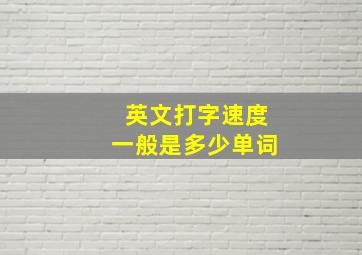 英文打字速度
一般是多少单词